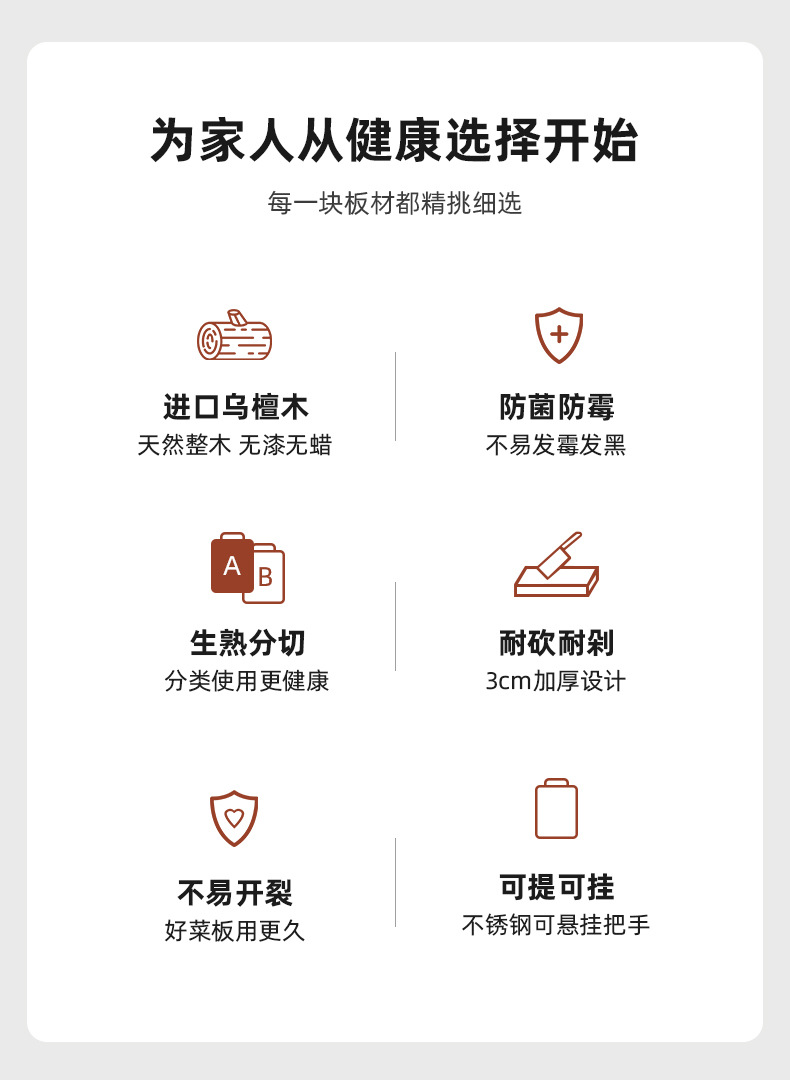 为家人从健康选择开始

每一块板材都精挑细选

进口乌檀木
天然整木 无漆无蜡

防菌防霉
不易发霉发黑

A B

生熟分切
分类使用更健康

耐砍耐剁
3cm加厚设计

不易开裂
好菜板用更久

可提可挂
不锈钢可悬挂把手